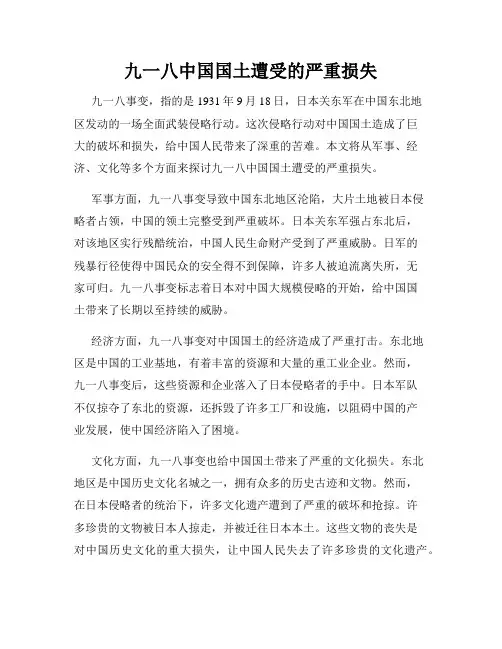 九一八中国国土遭受的严重损失

九一八事变，指的是 1931 年 9 月 18 日，日本关东军在中国东北地区发动的一场全面武装侵略行动。这次侵略行动对中国国土造成了巨大的破坏和损失，给中国人民带来了深重的苦难。本文将从军事、经济、文化等多个方面来探讨九一八中国国土遭受的严重损失。

军事方面，九一八事变导致中国东北地区沦陷，大片土地被日本侵略者占领，中国的领土完整受到严重破坏。日本关东军强占东北后，对该地区实行残酷统治，中国人民生命财产受到了严重威胁。日军的残暴行径使得中国民众的安全得不到保障，许多人被迫流离失所，无家可归。九一八事变标志着日本对中国大规模侵略的开始，给中国国土带来了长期以至持续的威胁。

经济方面，九一八事变对中国国土的经济造成了严重打击。东北地区是中国的工业基地，有着丰富的资源和大量的重工业企业。然而，九一八事变后，这些资源和企业落入了日本侵略者的手中。日本军队不仅掠夺了东北的资源，还拆毁了许多工厂和设施，以阻碍中国的产业发展，使中国经济陷入了困境。

文化方面，九一八事变也给中国国土带来了严重的文化损失。东北地区是中国历史文化名城之一，拥有众多的历史古迹和文物。然而，在日本侵略者的统治下，许多文化遗产遭到了严重的破坏和抢掠。许多珍贵的文物被日本人掠走，并被迁往日本本土。这些文物的丧失是对中国历史文化的重大损失，让中国人民失去了许多珍贵的文化遗产。